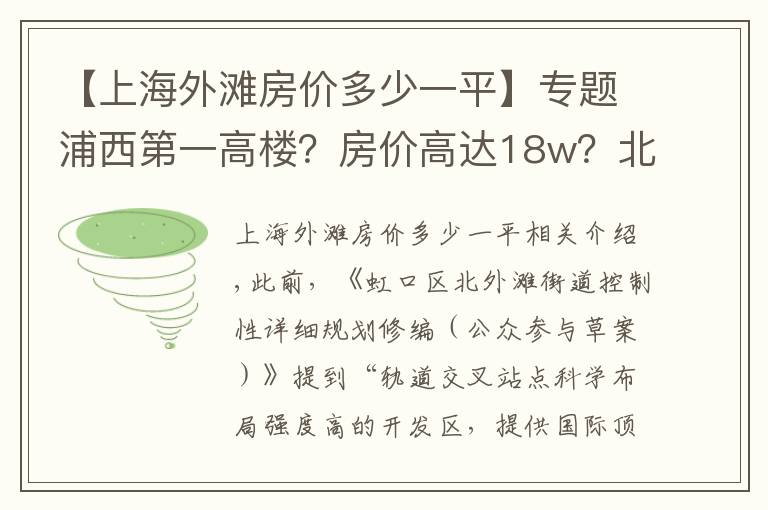 【上海外滩房价多少一平】专题浦西第一高楼？房价高达18w？北

上海外滩房价多少一平相关介绍，此前，《虹口区北外滩街道控制性详细规划修编（公众参与草案）》提到“轨道交叉站点科学布局强度高的开发区，提供国际顶